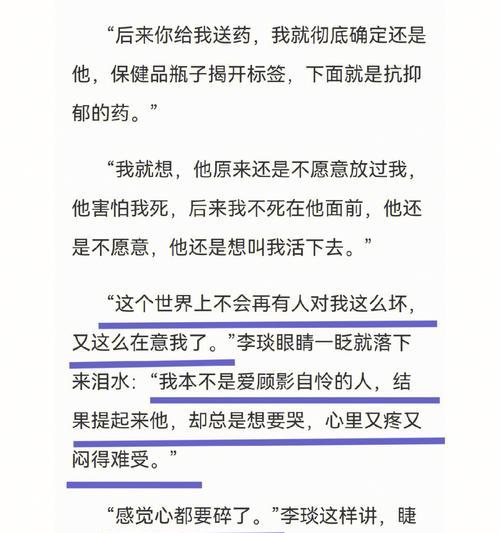 “后来你给我送药，我就彻底确定还是他，保健品瓶子揭开标签，下面就是抗抑郁的药。”

“我就想，他原来还是不愿意放过我，他害怕我死，后来我不死在他面前，他还是不愿意，他还是想叫我活下去。”

“这个世界上不会再有人对我这么坏，又这么在意我了。”李琰眼睛一眨就落下来泪水：“我本不是爱顾影自怜的人，结果提起来他，却总是想要哭，心里又疼又闷得难受。”

“感觉心都要碎了。”李琰这样讲，睫